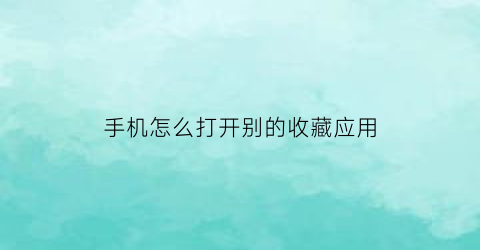 手机怎么打开别的收藏应用